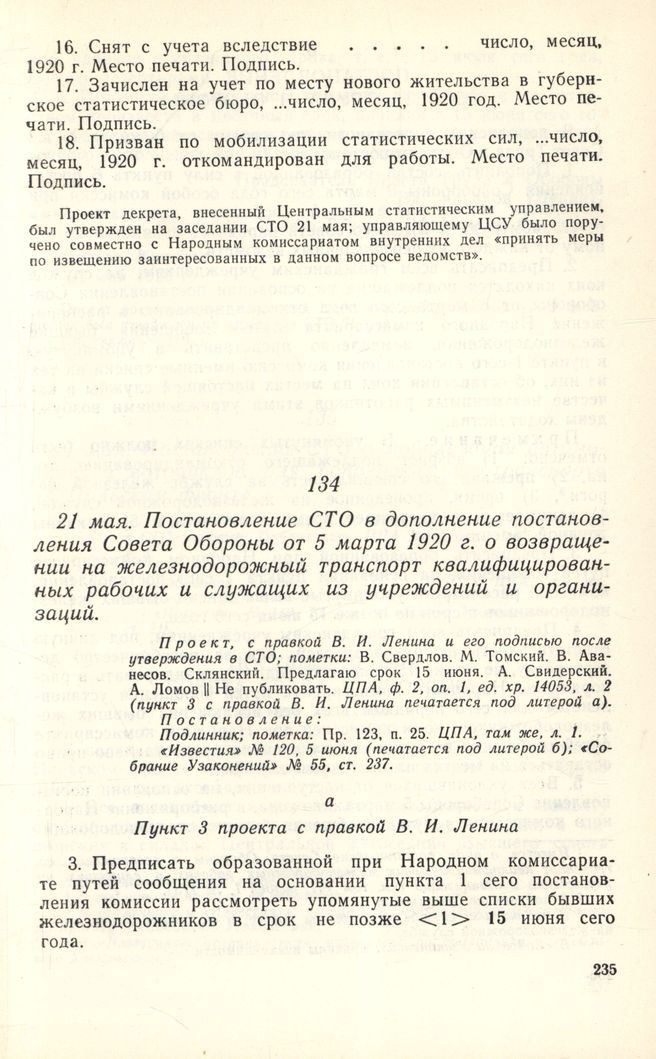 16. Снят с учета вследствие . . . . . число, месяц, 1920 г. Место печати. Подпись.

17. Зачислен на учет по месту нового жительства в губернское статистическое бюро, ...число, месяц, 1920 год. Место печати. Подпись.

18. Призван по мобилизации статистических сил, ...число, месяц, 1920 г. откомандирован для работы. Место печати. Подпись.

Проект декрета, внесенный Центральным статистическим управлением, был утвержден на заседании СТО 21 мая; управляющему ЦСУ было поручено совместно с Народным комиссариатом внутренних дел «принять меры по извещению заинтересованных в данном вопросе ведомств».

134

21 мая. Постановление СТО в дополнение постановления Совета Обороны от 5 марта 1920 г. о возвращении на железнодорожный транспорт квалифицированных рабочих и служащих из учреждений и организаций.

Проект, с правкой В. И. Ленина и его подписью после утверждения в СТО; пометки: В. Свердлов. М. Томский. В. Аванесов. Склянский. Предлагаю срок 15 июня. А. Свидерский. А. Ломов || Не публиковать. ЦПА, ф. 2, оп. 1, ед. хр. 14053, л. 2 (пункт 3 с правкой В. И. Ленина печатается под литерой а).
Постановление:
Подлинник; пометка: Пр. 123, п. 25. ЦПА, там же, л. 1.
«Известия» № 120, 5 июня (печатается под литерой б); «Собрание Узаконений» № 55, ст. 237.

а

Пункт 3 проекта с правкой В. И. Ленина

3. Предписать образованной при Народном комиссариате путей сообщения на основании пункта 1 сего постановления комиссии рассмотреть упомянутые выше списки бывших железнодорожников в срок не позже <1> 15 июня сего года.

235